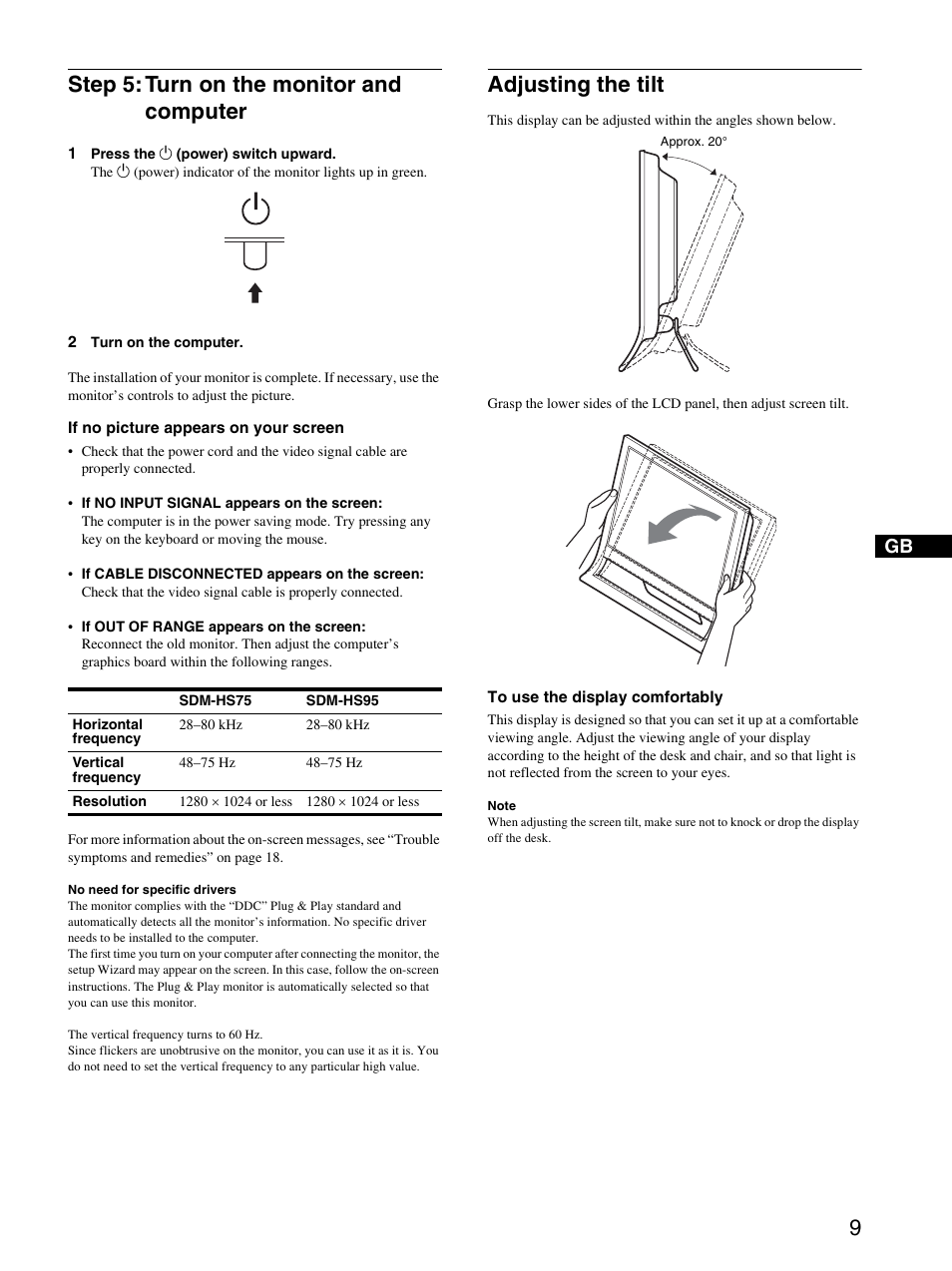 Step 5: Turn on the monitor and computer

1 Press the ⏻ (power) switch upward.
The ⏻ (power) indicator of the monitor lights up in green.

2 Turn on the computer.

The installation of your monitor is complete. If necessary, use the monitor's controls to adjust the picture.

If no picture appears on your screen

• Check that the power cord and the video signal cable are properly connected.

• If NO INPUT SIGNAL appears on the screen:
The computer is in the power saving mode. Try pressing any key on the keyboard or moving the mouse.

• If CABLE DISCONNECTED appears on the screen:
Check that the video signal cable is properly connected.

• If OUT OF RANGE appears on the screen:
Reconnect the old monitor. Then adjust the computer's graphics board within the following ranges.

| | SDM-HS75 | SDM-HS95 |
|---|---|---|
| Horizontal frequency | 28–80 kHz | 28–80 kHz |
| Vertical frequency | 48–75 Hz | 48–75 Hz |
| Resolution | 1280 × 1024 or less | 1280 × 1024 or less |

For more information about the on-screen messages, see "Trouble symptoms and remedies" on page 18.

No need for specific drivers
The monitor complies with the "DDC" Plug & Play standard and automatically detects all the monitor's information. No specific driver needs to be installed to the computer.
The first time you turn on your computer after connecting the monitor, the setup Wizard may appear on the screen. In this case, follow the on-screen instructions. The Plug & Play monitor is automatically selected so that you can use this monitor.

The vertical frequency turns to 60 Hz.
Since flickers are unobtrusive on the monitor, you can use it as it is. You do not need to set the vertical frequency to any particular high value.

Adjusting the tilt

This display can be adjusted within the angles shown below.

Approx. 20°

Grasp the lower sides of the LCD panel, then adjust screen tilt.

To use the display comfortably
This display is designed so that you can set it up at a comfortable viewing angle. Adjust the viewing angle of your display according to the height of the desk and chair, and so that light is not reflected from the screen to your eyes.

Note
When adjusting the screen tilt, make sure not to knock or drop the display off the desk.

GB

9